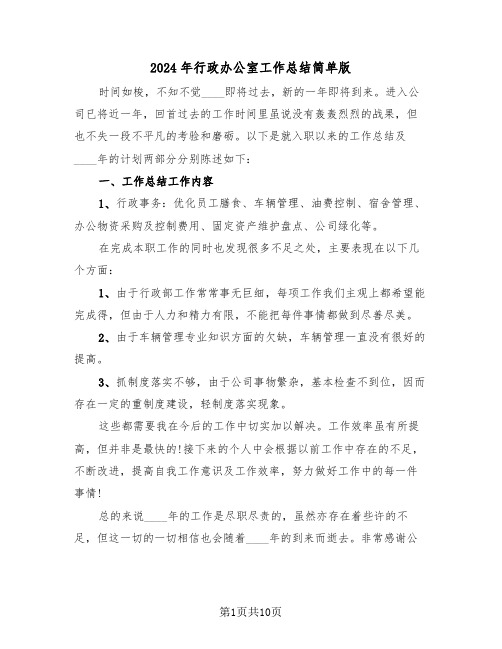 2024年行政办公室工作总结简单版

时间如梭，不知不觉____即将过去，新的一年即将到来。进入公司已将近一年，回首过去的工作时间里虽说没有轰轰烈烈的战果，但也不失一段不平凡的考验和磨砺。以下是就入职以来的工作总结及____年的计划两部分分别陈述如下：

一、工作总结工作内容

1、行政事务：优化员工膳食、车辆管理、油费控制、宿舍管理、办公物资采购及控制费用、固定资产维护盘点、公司绿化等。

在完成本职工作的同时也发现很多不足之处，主要表现在以下几个方面：

1、由于行政部工作常常事无巨细，每项工作我们主观上都希望能完成得，但由于人力和精力有限，不能把每件事情都做到尽善尽美。

2、由于车辆管理专业知识方面的欠缺，车辆管理一直没有很好的提高。

3、抓制度落实不够，由于公司事物繁杂，基本检查不到位，因而存在一定的重制度建设，轻制度落实现象。

这些都需要我在今后的工作中切实加以解决。工作效率虽有所提高，但并非是最快的!接下来的个人中会根据以前工作中存在的不足，不断改进，提高自我工作意识及工作效率，努力做好工作中的每一件事情!

总的来说____年的工作是尽职尽责的，虽然亦存在着些许的不足，但这一切的一切相信也会随着____年的到来而逝去。非常感谢公

第1页共10页